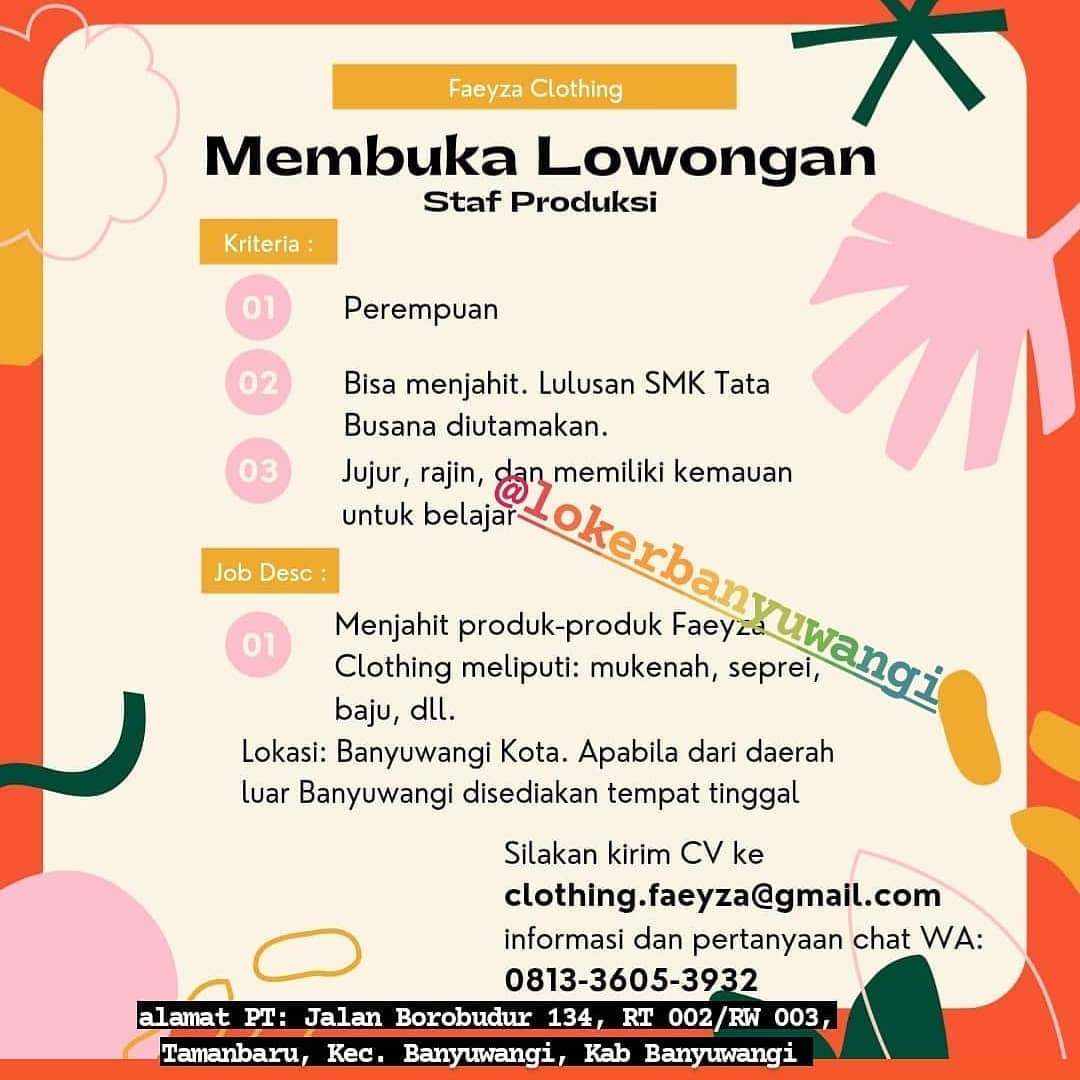 Faeyza Clothing

Membuka Lowongan
Staf Produksi

Kriteria :

01 Perempuan

02 Bisa menjahit. Lulusan SMK Tata Busana diutamakan.

03 Jujur, rajin, dan memiliki kemauan untuk belajar

@lokerbanyuwangi

Job Desc :

01 Menjahit produk-produk Faeyza Clothing meliputi: mukenah, seprei, baju, dll.

Lokasi: Banyuwangi Kota. Apabila dari daerah luar Banyuwangi disediakan tempat tinggal

Silakan kirim CV ke
clothing.faeyza@gmail.com
informasi dan pertanyaan chat WA:
0813-3605-3932

alamat PT: Jalan Borobudur 134, RT 002/RW 003, Tamanbaru, Kec. Banyuwangi, Kab Banyuwangi